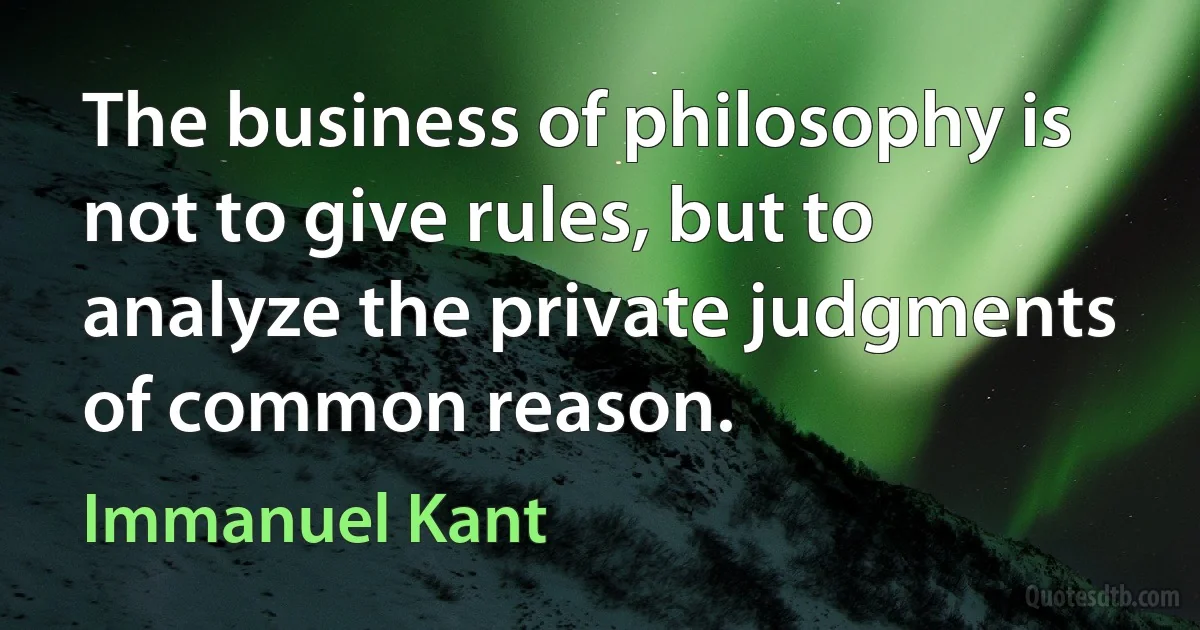 The business of philosophy is not to give rules, but to analyze the private judgments of common reason.

Immanuel Kant

Quotesdtb.com